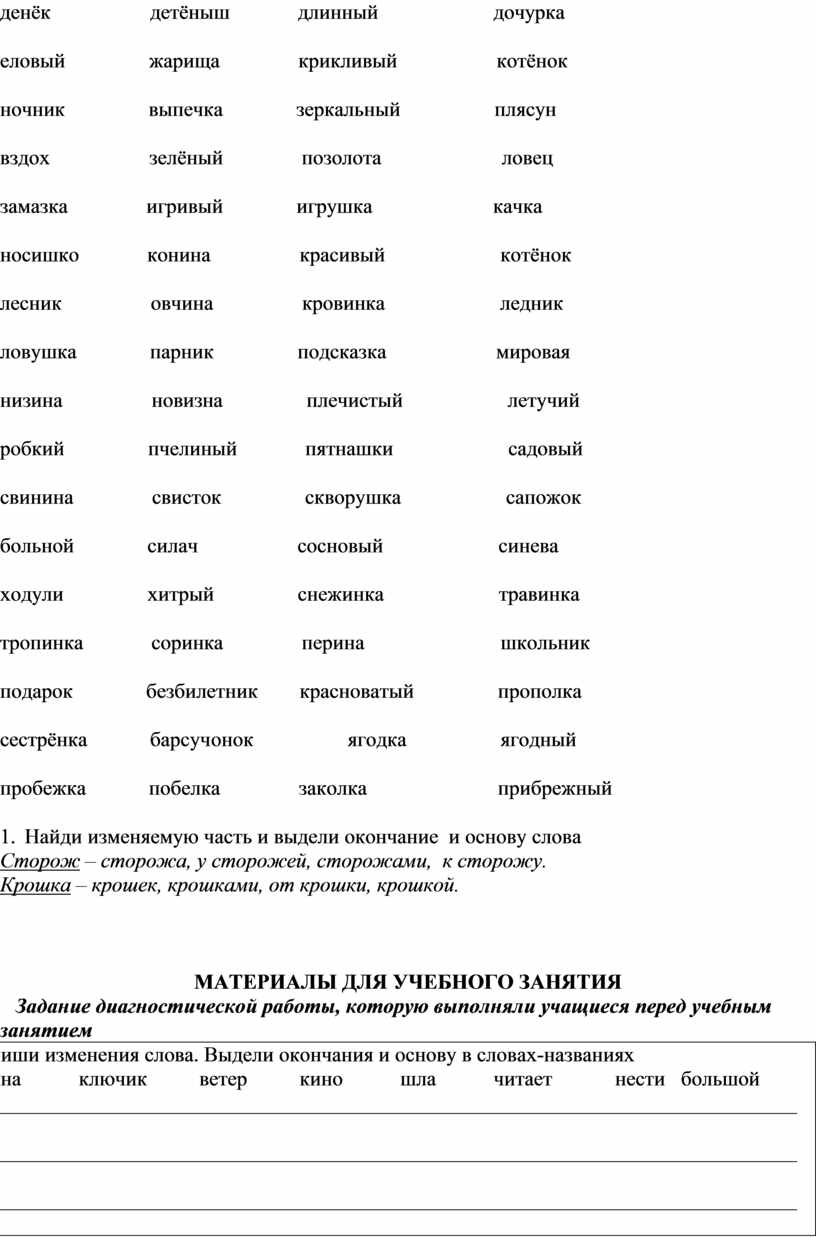 денёк детёныш длинный дочурка

еловый жарища крикливый котёнок

ночник выпечка зеркальный плясун

вздох зелёный позолота ловец

замазка игривый игрушка качка

носишко конина красивый котёнок

лесник овчина кровинка ледник

ловушка парник подсказка мировая

низина новизна плечистый летучий

робкий пчелиный пятнашки садовый

свинина свисток скворушка сапожок

больной силач сосновый синева

ходули хитрый снежинка травинка

тропинка соринка перина школьник

подарок безбилетник красноватый прополка

сестрёнка барсучонок ягодка ягодный

пробежка побелка заколка прибрежный

1. Найди изменяемую часть и выдели окончание и основу слова
Сторож – сторожа, у сторожей, сторожами, к сторожу.
Крошка – крошек, крошками, от крошки, крошкой.

МАТЕРИАЛЫ ДЛЯ УЧЕБНОГО ЗАНЯТИЯ
Задание диагностической работы, которую выполняли учащиеся перед учебным занятием
иши изменения слова. Выдели окончания и основу в словах-названиях
на ключик ветер кино шла читает нести большой